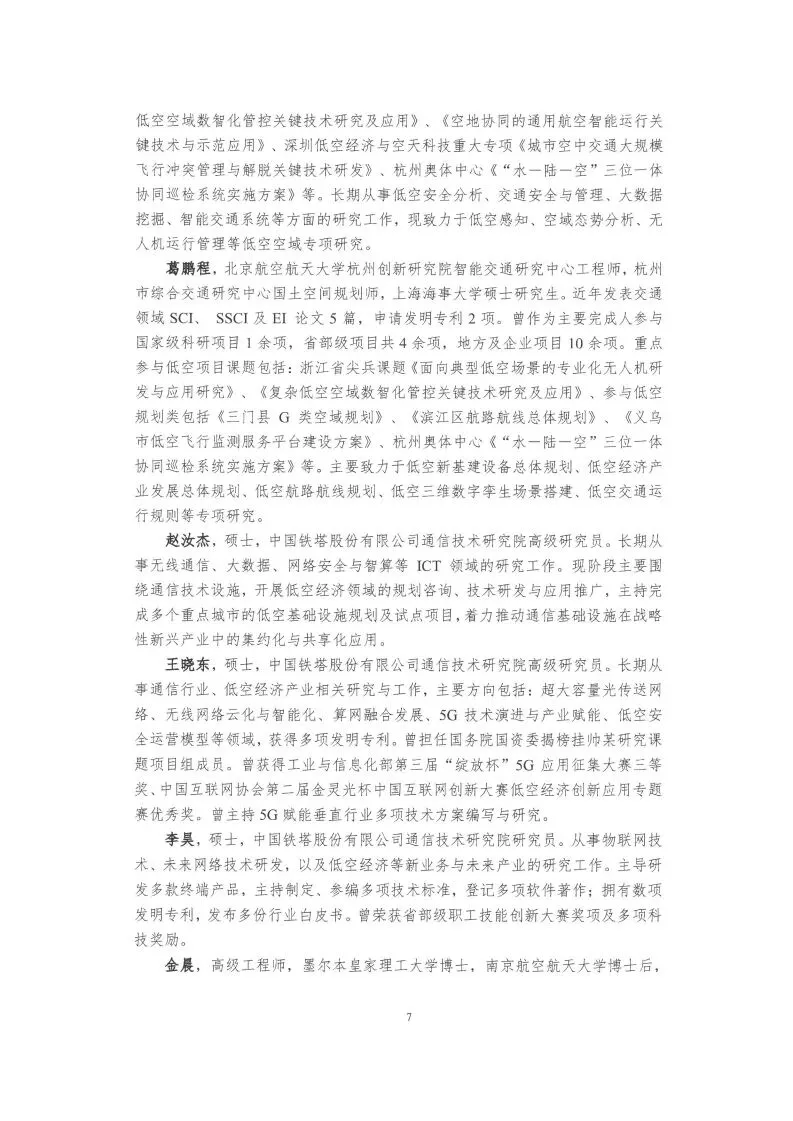 低空空域数智化管控关键技术研究及应用》、《空地协同的通用航空智能运行关键技术与示范应用》、深圳低空经济与空天科技重大专项《城市空中交通大规模飞行冲突管理与解脱关键技术研发》、杭州奥体中心《“水—陆—空”三位一体协同巡检系统实施方案》等。长期从事低空安全分析、交通安全与管理、大数据挖掘、智能交通系统等方面的研究工作，现致力于低空感知、空域态势分析、无人机运行管理等低空空域专项研究。

葛鹏程，北京航空航天大学杭州创新研究院智能交通研究中心工程师，杭州市综合交通研究中心国土空间规划师，上海海事大学硕士研究生。近年发表交通领域 SCI、 SSCI 及 EI 论文 5 篇，申请发明专利 2 项。曾作为主要完成人参与国家级科研项目 1 余项，省部级项目共 4 余项，地方及企业项目 10 余项。重点参与低空项目课题包括：浙江省尖兵课题《面向典型低空场景的专业化无人机研发与应用研究》、《复杂低空空域数智化管控关键技术研究及应用》、参与低空规划类包括《三门县 G 类空域规划》、《滨江区航路航线总体规划》、《义乌市低空飞行监测服务平台建设方案》、杭州奥体中心《“水—陆—空”三位一体协同巡检系统实施方案》等。主要致力于低空新基建设备总体规划、低空经济产业发展总体规划、低空航路航线规划、低空三维数字孪生场景搭建、低空交通运行规则等专项研究。

赵汝杰，硕士，中国铁塔股份有限公司通信技术研究院高级研究员。长期从事无线通信、大数据、网络安全与智算等 ICT 领域的研究工作。现阶段主要围绕通信技术设施，开展低空经济领域的规划咨询、技术研发与应用推广，主持完成多个重点城市的低空基础设施规划及试点项目，着力推动通信基础设施在战略性新兴产业中的集约化与共享化应用。

王晓东，硕士，中国铁塔股份有限公司通信技术研究院高级研究员。长期从事通信行业、低空经济产业相关研究与工作，主要方向包括：超大容量光传送网络、无线网络云化与智能化、算网融合发展、5G 技术演进与产业赋能、低空安全运营模型等领域，获得多项发明专利。曾担任国务院国资委揭榜挂帅某研究课题项目组成员。曾获得工业与信息化部第三届“绽放杯”5G 应用征集大赛三等奖、中国互联网协会第二届金灵光杯中国互联网创新大赛低空经济创新应用专题赛优秀奖。曾主持 5G 赋能垂直行业多项技术方案编写与研究。

李昊，硕士，中国铁塔股份有限公司通信技术研究院研究员。从事物联网技术、未来网络技术研发，以及低空经济等新业务与未来产业的研究工作。主导研发多款终端产品，主持制定、参编多项技术标准，登记多项软件著作；拥有数项发明专利，发布多份行业白皮书。曾荣获省部级职工技能创新大赛奖项及多项科技奖励。

金晨，高级工程师，墨尔本皇家理工大学博士，南京航空航天大学博士后，

7